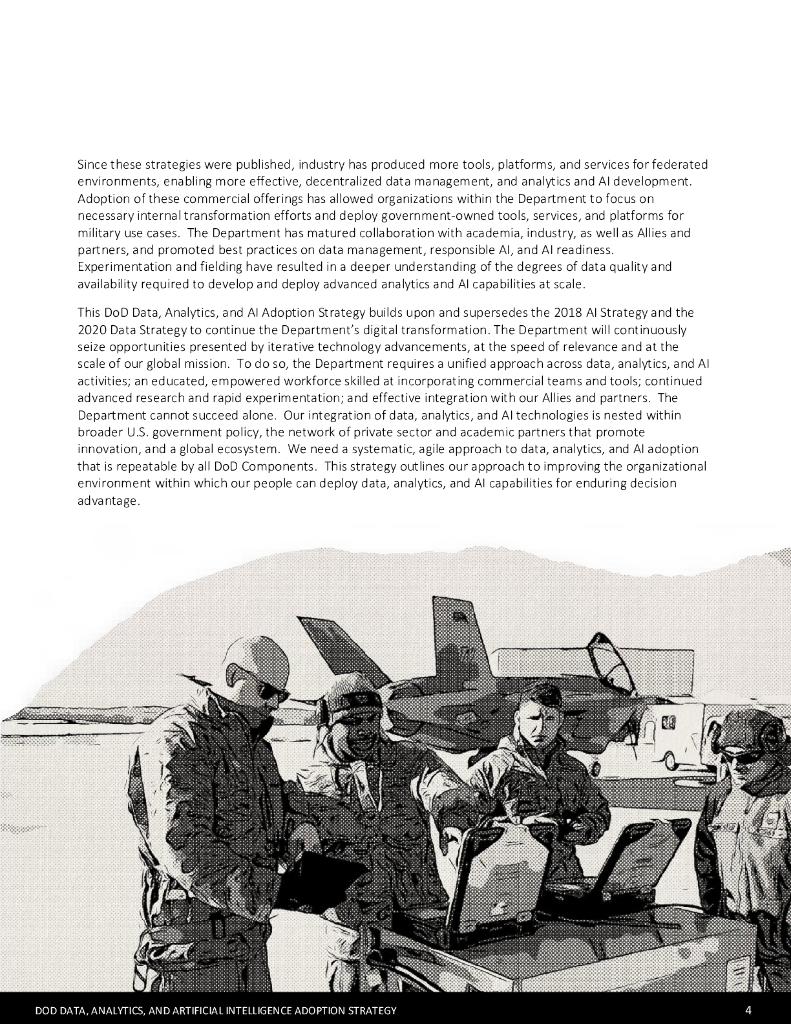 Since these strategies were published, industry has produced more tools, platforms, and services for federated environments, enabling more effective, decentralized data management, and analytics and AI development. Adoption of these commercial offerings has allowed organizations within the Department to focus on necessary internal transformation efforts and deploy government-owned tools, services, and platforms for military use cases. The Department has matured collaboration with academia, industry, as well as Allies and partners, and promoted best practices on data management, responsible AI, and AI readiness. Experimentation and fielding have resulted in a deeper understanding of the degrees of data quality and availability required to develop and deploy advanced analytics and AI capabilities at scale.

This DoD Data, Analytics, and AI Adoption Strategy builds upon and supersedes the 2018 AI Strategy and the 2020 Data Strategy to continue the Department's digital transformation. The Department will continuously seize opportunities presented by iterative technology advancements, at the speed of relevance and at the scale of our global mission. To do so, the Department requires a unified approach across data, analytics, and AI activities; an educated, empowered workforce skilled at incorporating commercial teams and tools; continued advanced research and rapid experimentation; and effective integration with our Allies and partners. The Department cannot succeed alone. Our integration of data, analytics, and AI technologies is nested within broader U.S. government policy, the network of private sector and academic partners that promote innovation, and a global ecosystem. We need a systematic, agile approach to data, analytics, and AI adoption that is repeatable by all DoD Components. This strategy outlines our approach to improving the organizational environment within which our people can deploy data, analytics, and AI capabilities for enduring decision advantage.

DOD DATA, ANALYTICS, AND ARTIFICIAL INTELLIGENCE ADOPTION STRATEGY 4